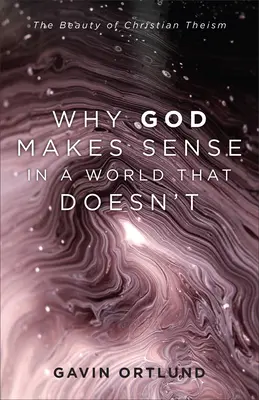 The Beauty of Christian Theism

WHY GOD MAKES SENSE IN A WORLD THAT DOESN'T

GAVIN ORTLUND